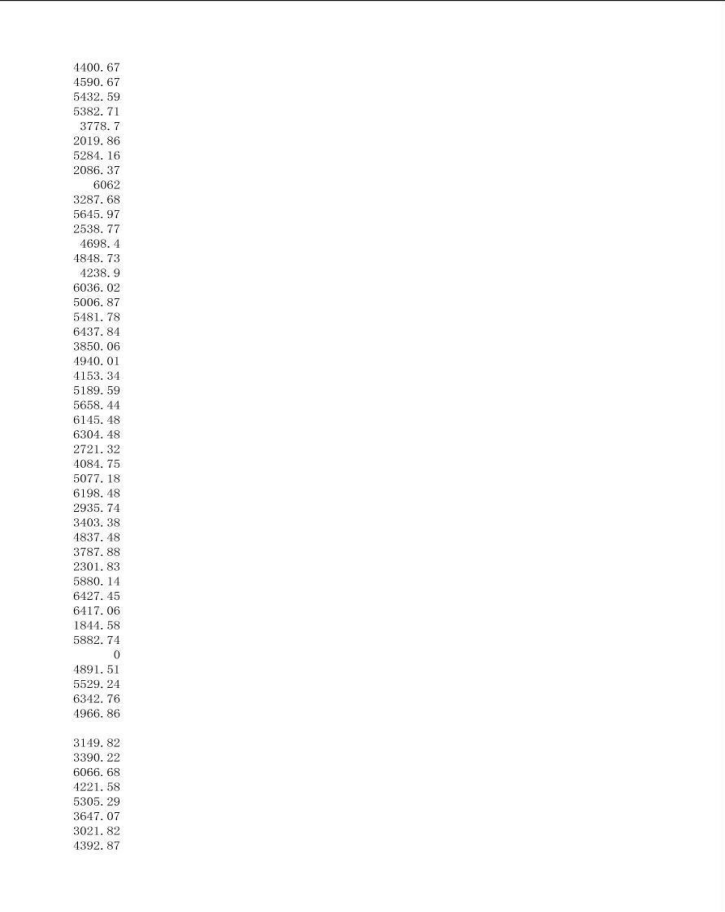 4400.67
4590.67
5432.59
5382.71
3778.7
2019.86
5284.16
2086.37
6062
3287.68
5645.97
2538.77
4698.4
4848.73
4238.9
6036.02
5006.87
5481.78
6437.84
3850.06
4940.01
4153.34
5189.59
5658.44
6145.48
6304.48
2721.32
4084.75
5077.18
6198.48
2935.74
3403.38
4837.48
3787.88
2301.83
5880.14
6427.45
6417.06
1844.58
5882.74
0
4891.51
5529.24
6342.76
4966.86

3149.82
3390.22
6066.68
4221.58
5305.29
3647.07
3021.82
4392.87